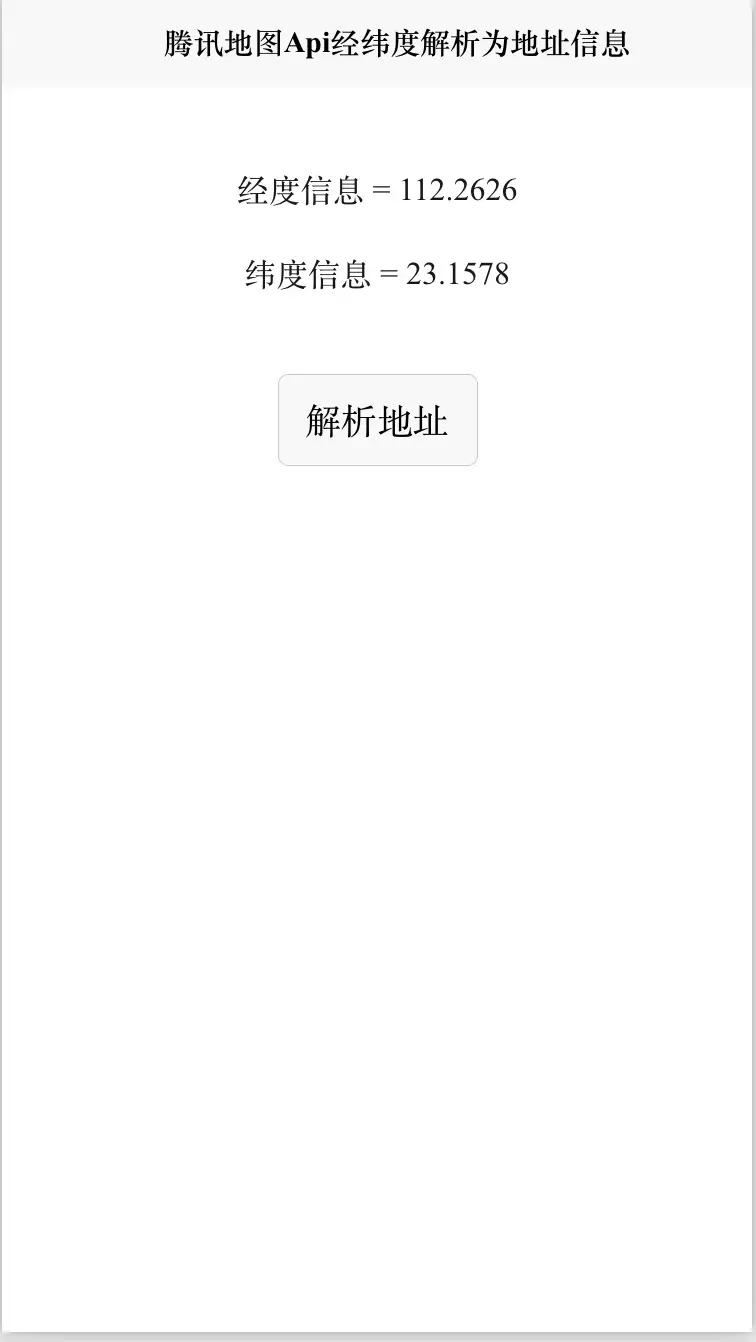 腾讯地图Api经纬度解析为地址信息

经度信息 = 112.2626

纬度信息 = 23.1578

解析地址